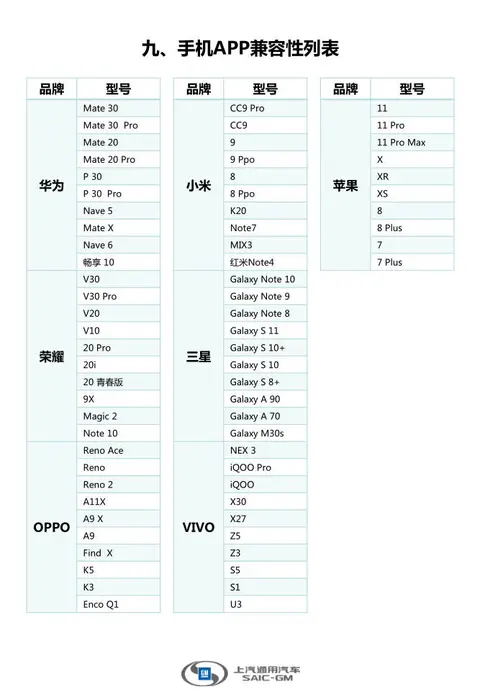 九、手机APP兼容性列表

| 品牌 | 型号 |
|---|---|
| 华为 | Mate 30 |
| | Mate 30 Pro |
| | Mate 20 |
| | Mate 20 Pro |
| | P 30 |
| | P 30 Pro |
| | Nave 5 |
| | Mate X |
| | Nave 6 |
| | 畅享 10 |
| 荣耀 | V30 |
| | V30 Pro |
| | V20 |
| | V10 |
| | 20 Pro |
| | 20i |
| | 20 青春版 |
| | 9X |
| | Magic 2 |
| | Note 10 |
| OPPO | Reno Ace |
| | Reno |
| | Reno 2 |
| | A11X |
| | A9 X |
| | A9 |
| | Find X |
| | K5 |
| | K3 |
| | Enco Q1 |

| 品牌 | 型号 |
|---|---|
| 小米 | CC9 Pro |
| | CC9 |
| | 9 |
| | 9 Ppo |
| | 8 |
| | 8 Ppo |
| | K20 |
| | Note7 |
| | MIX3 |
| | 红米Note4 |
| 三星 | Galaxy Note 10 |
| | Galaxy Note 9 |
| | Galaxy Note 8 |
| | Galaxy S 11 |
| | Galaxy S 10+ |
| | Galaxy S 10 |
| | Galaxy S 8+ |
| | Galaxy A 90 |
| | Galaxy A 70 |
| | Galaxy M30s |
| VIVO | NEX 3 |
| | iQOO Pro |
| | iQOO |
| | X30 |
| | X27 |
| | Z5 |
| | Z3 |
| | S5 |
| | S1 |
| | U3 |

| 品牌 | 型号 |
|---|---|
| 苹果 | 11 |
| | 11 Pro |
| | 11 Pro Max |
| | X |
| | XR |
| | XS |
| | 8 |
| | 8 Plus |
| | 7 |
| | 7 Plus |

上汽通用汽车
SAIC-GM